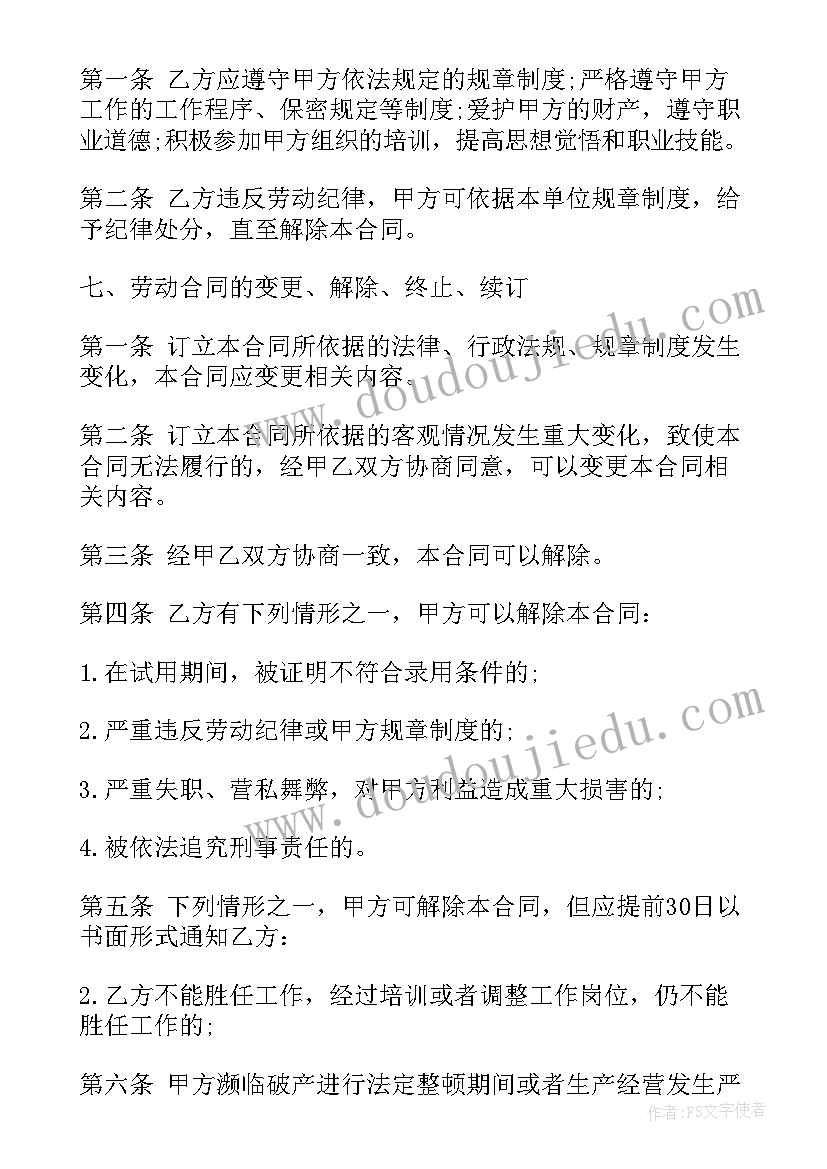 第一条 乙方应遵守甲方依法规定的规章制度;严格遵守甲方工作的工作程序、保密规定等制度;爱护甲方的财产，遵守职业道德;积极参加甲方组织的培训，提高思想觉悟和职业技能。

第二条 乙方违反劳动纪律，甲方可依据本单位规章制度，给予纪律处分，直至解除本合同。

七、劳动合同的变更、解除、终止、续订

第一条 订立本合同所依据的法律、行政法规、规章制度发生变化，本合同应变更相关内容。

第二条 订立本合同所依据的客观情况发生重大变化，致使本合同无法履行的，经甲乙双方协商同意，可以变更本合同相关内容。

第三条 经甲乙双方协商一致，本合同可以解除。

第四条 乙方有下列情形之一，甲方可以解除本合同:

1.在试用期间，被证明不符合录用条件的;

2.严重违反劳动纪律或甲方规章制度的;

3.严重失职、营私舞弊，对甲方利益造成重大损害的;

4.被依法追究刑事责任的。

第五条 下列情形之一，甲方可解除本合同，但应提前30日以书面形式通知乙方:

2.乙方不能胜任工作，经过培训或者调整工作岗位，仍不能胜任工作的;

第六条 甲方濒临破产进行法定整顿期间或者生产经营发生严

www.doudoujiedu.com

www.doudoujiedu.com

作者：FS文字使者